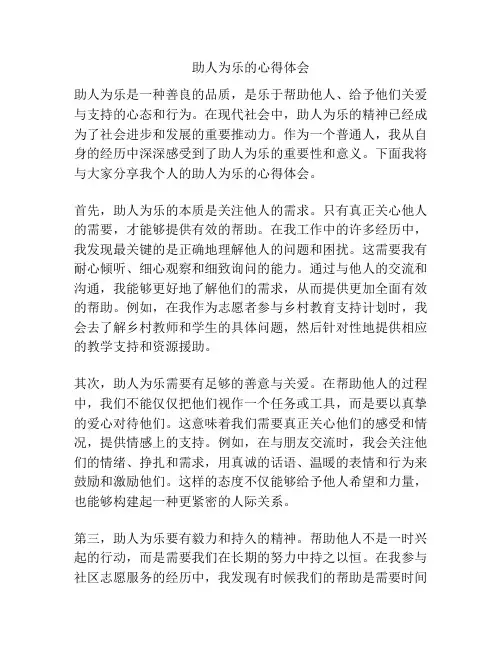 助人为乐的心得体会

助人为乐是一种善良的品质，是乐于帮助他人、给予他们关爱与支持的心态和行为。在现代社会中，助人为乐的精神已经成为了社会进步和发展的重要推动力。作为一个普通人，我从自身的经历中深深感受到了助人为乐的重要性和意义。下面我将与大家分享我个人的助人为乐的心得体会。

首先，助人为乐的本质是关注他人的需求。只有真正关心他人的需要，才能够提供有效的帮助。在我工作中的许多经历中，我发现最关键的是正确地理解他人的问题和困扰。这需要我有耐心倾听、细心观察和细致询问的能力。通过与他人的交流和沟通，我能够更好地了解他们的需求，从而提供更加全面有效的帮助。例如，在我作为志愿者参与乡村教育支持计划时，我会去了解乡村教师和学生的具体问题，然后针对性地提供相应的教学支持和资源援助。

其次，助人为乐需要有足够的善意与关爱。在帮助他人的过程中，我们不能仅仅把他们视作一个任务或工具，而是要以真挚的爱心对待他们。这意味着我们需要真正关心他们的感受和情况，提供情感上的支持。例如，在与朋友交流时，我会关注他们的情绪、挣扎和需求，用真诚的话语、温暖的表情和行为来鼓励和激励他们。这样的态度不仅能够给予他人希望和力量，也能够构建起一种更紧密的人际关系。

第三，助人为乐要有毅力和持久的精神。帮助他人不是一时兴起的行动，而是需要我们在长期的努力中持之以恒。在我参与社区志愿服务的经历中，我发现有时候我们的帮助是需要时间